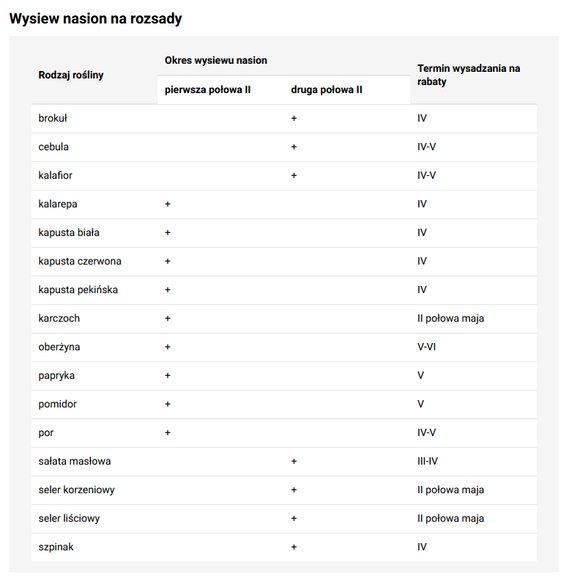 Wysiew nasion na rozsady

| Rodzaj rośliny | Okres wysiewu nasion: pierwsza połowa II | Okres wysiewu nasion: druga połowa II | Termin wysadzania na rabaty |
|---|---|---|---|
| brokuł | | + | IV |
| cebula | | + | IV-V |
| kalafior | | + | IV-V |
| kalarepa | + | | IV |
| kapusta biała | + | | IV |
| kapusta czerwona | + | | IV |
| kapusta pekińska | + | | IV |
| karczoch | + | | II połowa maja |
| oberżyna | + | | V-VI |
| papryka | + | | V |
| pomidor | + | | V |
| por | + | | IV-V |
| sałata masłowa | | + | III-IV |
| seler korzeniowy | | + | II połowa maja |
| seler liściowy | | + | II połowa maja |
| szpinak | | + | IV |